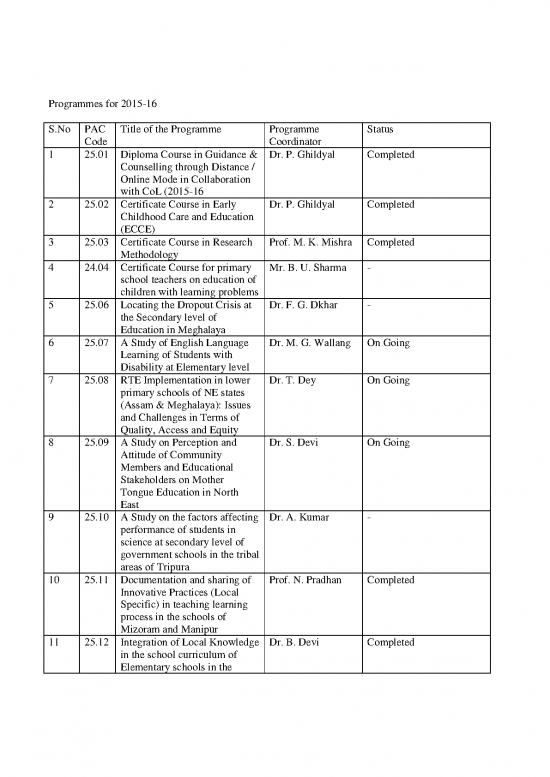 Programmes for 2015-16

| S.No | PAC Code | Title of the Programme | Programme Coordinator | Status |
|---|---|---|---|---|
| 1 | 25.01 | Diploma Course in Guidance & Counselling through Distance / Online Mode in Collaboration with CoL (2015-16 | Dr. P. Ghildyal | Completed |
| 2 | 25.02 | Certificate Course in Early Childhood Care and Education (ECCE) | Dr. P. Ghildyal | Completed |
| 3 | 25.03 | Certificate Course in Research Methodology | Prof. M. K. Mishra | Completed |
| 4 | 24.04 | Certificate Course for primary school teachers on education of children with learning problems | Mr. B. U. Sharma | - |
| 5 | 25.06 | Locating the Dropout Crisis at the Secondary level of Education in Meghalaya | Dr. F. G. Dkhar | - |
| 6 | 25.07 | A Study of English Language Learning of Students with Disability at Elementary level | Dr. M. G. Wallang | On Going |
| 7 | 25.08 | RTE Implementation in lower primary schools of NE states (Assam & Meghalaya): Issues and Challenges in Terms of Quality, Access and Equity | Dr. T. Dey | On Going |
| 8 | 25.09 | A Study on Perception and Attitude of Community Members and Educational Stakeholders on Mother Tongue Education in North East | Dr. S. Devi | On Going |
| 9 | 25.10 | A Study on the factors affecting performance of students in science at secondary level of government schools in the tribal areas of Tripura | Dr. A. Kumar | - |
| 10 | 25.11 | Documentation and sharing of Innovative Practices (Local Specific) in teaching learning process in the schools of Mizoram and Manipur | Prof. N. Pradhan | Completed |
| 11 | 25.12 | Integration of Local Knowledge in the school curriculum of Elementary schools in the | Dr. B. Devi | Completed |